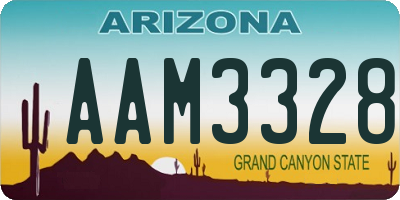 ARIZONA

AAM3328

GRAND CANYON STATE